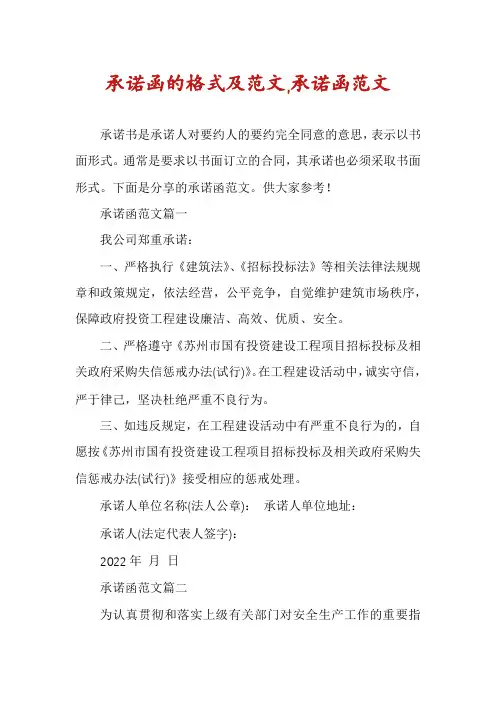 承诺函的格式及范文,承诺函范文

承诺书是承诺人对要约人的要约完全同意的意思，表示以书面形式。通常是要求以书面订立的合同，其承诺也必须采取书面形式。下面是分享的承诺函范文。供大家参考！

承诺函范文篇一

我公司郑重承诺：

一、严格执行《建筑法》、《招标投标法》等相关法律法规规章和政策规定，依法经营，公平竞争，自觉维护建筑市场秩序，保障政府投资工程建设廉洁、高效、优质、安全。

二、严格遵守《苏州市国有投资建设工程项目招标投标及相关政府采购失信惩戒办法(试行)》。在工程建设活动中，诚实守信，严于律己，坚决杜绝严重不良行为。

三、如违反规定，在工程建设活动中有严重不良行为的，自愿按《苏州市国有投资建设工程项目招标投标及相关政府采购失信惩戒办法(试行)》接受相应的惩戒处理。

承诺人单位名称(法人公章)：　承诺人单位地址：

承诺人(法定代表人签字)：

2022 年　月　日

承诺函范文篇二

为认真贯彻和落实上级有关部门对安全生产工作的重要指